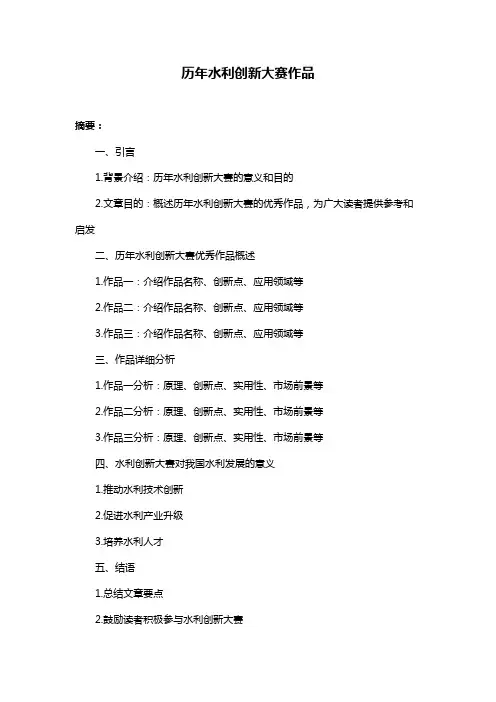 历年水利创新大赛作品

摘要：

一、引言

1.背景介绍：历年水利创新大赛的意义和目的

2.文章目的：概述历年水利创新大赛的优秀作品，为广大读者提供参考和启发

二、历年水利创新大赛优秀作品概述

1.作品一：介绍作品名称、创新点、应用领域等

2.作品二：介绍作品名称、创新点、应用领域等

3.作品三：介绍作品名称、创新点、应用领域等

三、作品详细分析

1.作品一分析：原理、创新点、实用性、市场前景等

2.作品二分析：原理、创新点、实用性、市场前景等

3.作品三分析：原理、创新点、实用性、市场前景等

四、水利创新大赛对我国水利发展的意义

1.推动水利技术创新

2.促进水利产业升级

3.培养水利人才

五、结语

1.总结文章要点

2.鼓励读者积极参与水利创新大赛